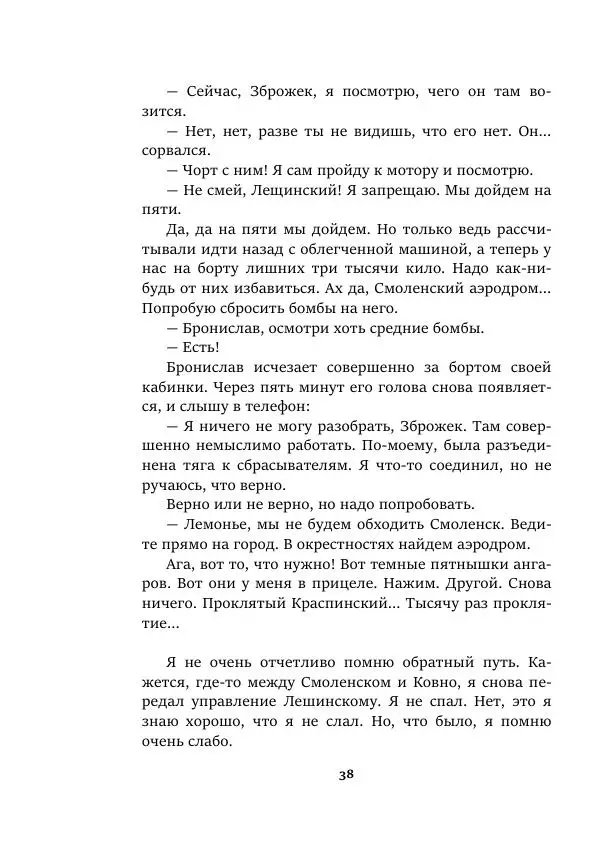 — Сейчас, Зброжек, я посмотрю, чего он там возится.

— Нет, нет, разве ты не видишь, что его нет. Он... сорвался.

— Чорт с ним! Я сам пройду к мотору и посмотрю.

— Не смей, Лещинский! Я запрещаю. Мы дойдем на пяти.

Да, да на пяти мы дойдем. Но только ведь рассчитывали идти назад с облегченной машиной, а теперь у нас на борту лишних три тысячи кило. Надо как-нибудь от них избавиться. Ах да, Смоленский аэродром... Попробую сбросить бомбы на него.

— Бронислав, осмотри хоть средние бомбы.

— Есть!

Бронислав исчезает совершенно за бортом своей кабинки. Через пять минут его голова снова появляется, и слышу в телефон:

— Я ничего не могу разобрать, Зброжек. Там совершенно немыслимо работать. По-моему, была разъединена тяга к сбрасывателям. Я что-то соединил, но не ручаюсь, что верно.

Верно или не верно, но надо попробовать.

— Лемонье, мы не будем обходить Смоленск. Ведите прямо на город. В окрестностях найдем аэродром.

Ага, вот то, что нужно! Вот темные пятнышки ангаров. Вот они у меня в прицеле. Нажим. Другой. Снова ничего. Проклятый Краспинский... Тысячу раз проклятие...

Я не очень отчетливо помню обратный путь. Кажется, где-то между Смоленском и Ковно, я снова передал управление Лешинскому. Я не спал. Нет, это я знаю хорошо, что я не слал. Но, что было, я помню очень слабо.

38